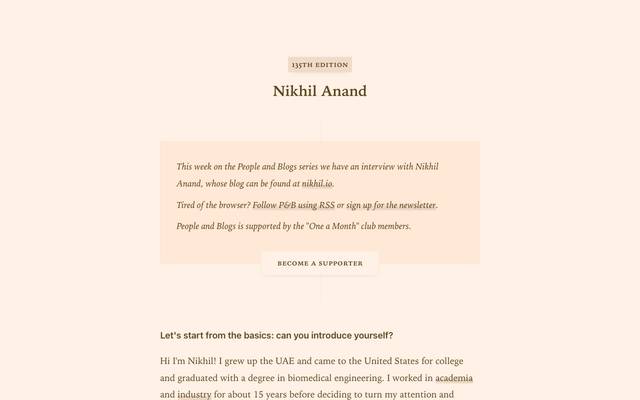 135TH EDITION

Nikhil Anand

This week on the People and Blogs series we have an interview with Nikhil Anand, whose blog can be found at nikhil.io.

Tired of the browser? Follow P&B using RSS or sign up for the newsletter.

People and Blogs is supported by the "One a Month" club members.

BECOME A SUPPORTER

Let's start from the basics: can you introduce yourself?

Hi I'm Nikhil! I grew up the UAE and came to the United States for college and graduated with a degree in biomedical engineering. I worked in academia and industry for about 15 years before deciding to turn my attention and